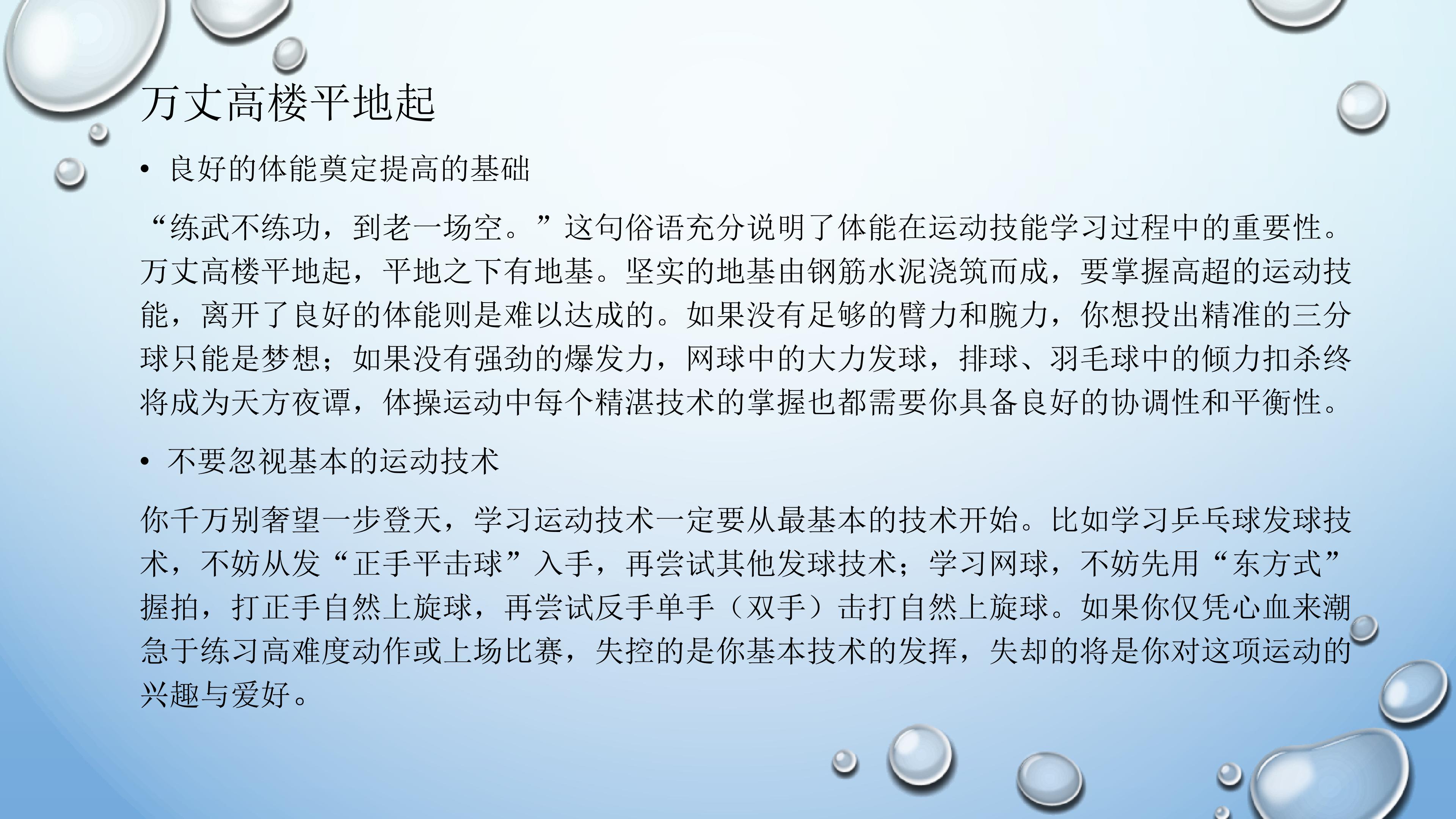 万丈高楼平地起

• 良好的体能奠定提高的基础

“练武不练功，到老一场空。”这句俗语充分说明了体能在运动技能学习过程中的重要性。万丈高楼平地起，平地之下有地基。坚实的地基由钢筋水泥浇筑而成，要掌握高超的运动技能，离开了良好的体能则是难以达成的。如果没有足够的臂力和腕力，你想投出精准的三分球只能是梦想；如果没有强劲的爆发力，网球中的大力发球，排球、羽毛球中的倾力扣杀终将成为天方夜谭，体操运动中每个精湛技术的掌握也都需要你具备良好的协调性和平衡性。

• 不要忽视基本的运动技术

你千万别奢望一步登天，学习运动技术一定要从最基本的技术开始。比如学习乒乓球发球技术，不妨从发“正手平击球”入手，再尝试其他发球技术；学习网球，不妨先用“东方式”握拍，打正手自然上旋球，再尝试反手单手（双手）击打自然上旋球。如果你仅凭心血来潮急于练习高难度动作或上场比赛，失控的是你基本技术的发挥，失却的将是你对这项运动的兴趣与爱好。